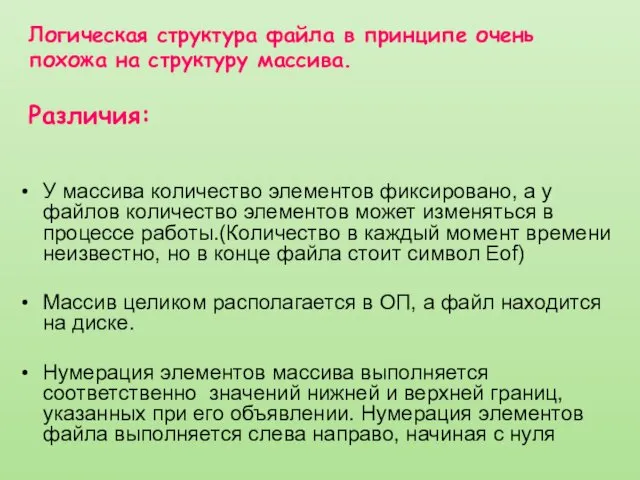 Логическая структура файла в принципе очень похожа на структуру массива.

Различия:

• У массива количество элементов фиксировано, а у файлов количество элементов может изменяться в процессе работы.(Количество в каждый момент времени неизвестно, но в конце файла стоит символ Eof)

• Массив целиком располагается в ОП, а файл находится на диске.

• Нумерация элементов массива выполняется соответственно значений нижней и верхней границ, указанных при его объявлении. Нумерация элементов файла выполняется слева направо, начиная с нуля